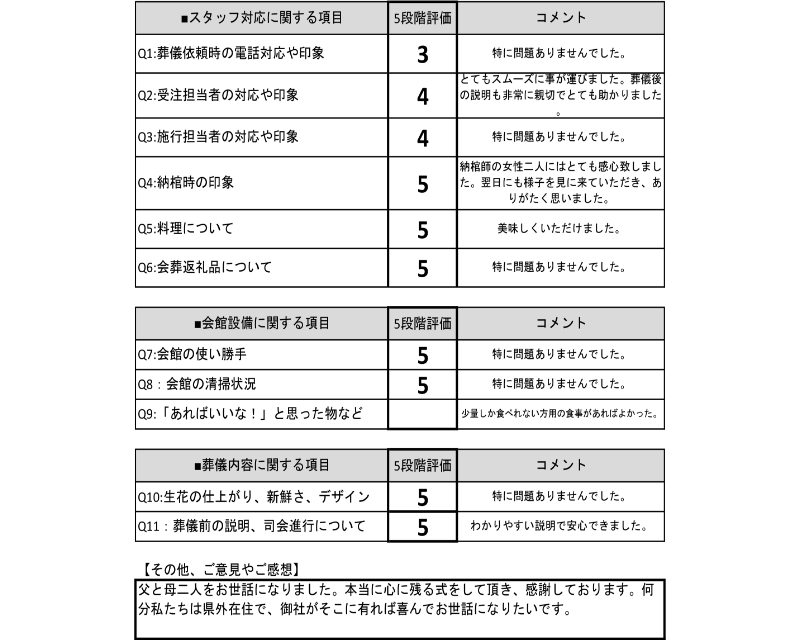 | ■スタッフ対応に関する項目 | 5段階評価 | コメント |
|---|---|---|
| Q1:葬儀依頼時の電話対応や印象 | 3 | 特に問題ありませんでした。 |
| Q2:受注担当者の対応や印象 | 4 | とてもスムーズに事が運びました。葬儀後の説明も非常に親切でとても助かりました。 |
| Q3:施行担当者の対応や印象 | 4 | 特に問題ありませんでした。 |
| Q4:納棺時の印象 | 5 | 納棺師の女性二人にはとても感心致しました。翌日にも様子を見に来ていただき、ありがたく思いました。 |
| Q5:料理について | 5 | 美味しくいただけました。 |
| Q6:会葬返礼品について | 5 | 特に問題ありませんでした。 |

| ■会館設備に関する項目 | 5段階評価 | コメント |
|---|---|---|
| Q7:会館の使い勝手 | 5 | 特に問題ありませんでした。 |
| Q8：会館の清掃状況 | 5 | 特に問題ありませんでした。 |
| Q9:「あればいいな！」と思った物など | | 少量しか食べれない方用の食事があればよかった。 |

| ■葬儀内容に関する項目 | 5段階評価 | コメント |
|---|---|---|
| Q10:生花の仕上がり、新鮮さ、デザイン | 5 | 特に問題ありませんでした。 |
| Q11：葬儀前の説明、司会進行について | 5 | わかりやすい説明で安心できました。 |

【その他、ご意見やご感想】
父と母二人をお世話になりました。本当に心に残る式をして頂き、感謝しております。何分私たちは県外在住で、御社がそこに有れば喜んでお世話になりたいです。